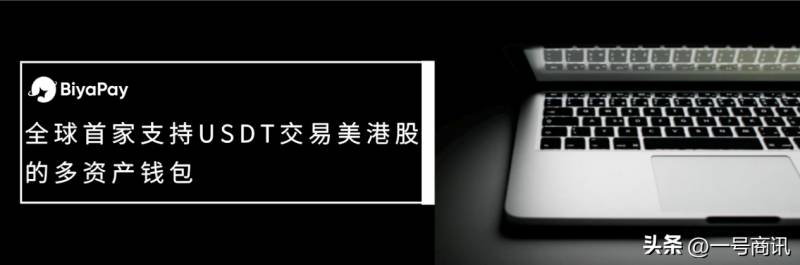 BiyaPay

全球首家支持USDT交易美港股的多资产钱包

头条 @一号商讯